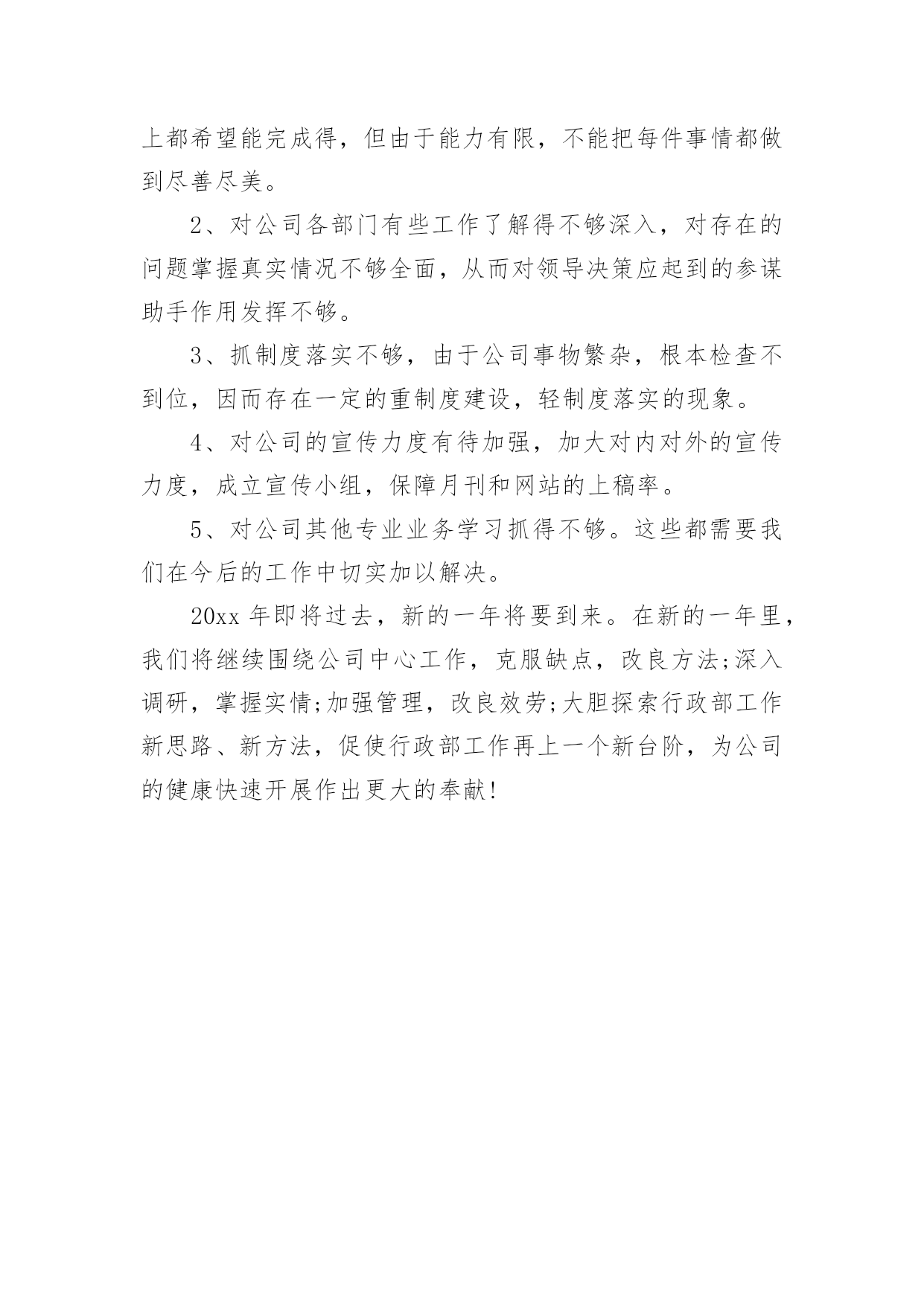 上都希望能完成得，但由于能力有限，不能把每件事情都做到尽善尽美。

2、对公司各部门有些工作了解得不够深入，对存在的问题掌握真实情况不够全面，从而对领导决策应起到的参谋助手作用发挥不够。

3、抓制度落实不够，由于公司事物繁杂，根本检查不到位，因而存在一定的重制度建设，轻制度落实的现象。

4、对公司的宣传力度有待加强，加大对内对外的宣传力度，成立宣传小组，保障月刊和网站的上稿率。

5、对公司其他专业业务学习抓得不够。这些都需要我们在今后的工作中切实加以解决。

20xx 年即将过去，新的一年将要到来。在新的一年里，我们将继续围绕公司中心工作，克服缺点，改良方法;深入调研，掌握实情;加强管理，改良效劳;大胆探索行政部工作新思路、新方法，促使行政部工作再上一个新台阶，为公司的健康快速开展作出更大的奉献!